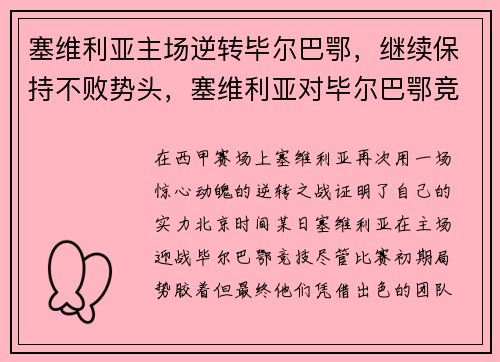 塞维利亚主场逆转毕尔巴鄂，继续保持不败势头，塞维利亚对毕尔巴鄂竞

在西甲赛场上塞维利亚再次用一场惊心动魄的逆转之战证明了自己的实力北京时间某日塞维利亚在主场迎战毕尔巴鄂竞技尽管比赛初期局势胶着但最终他们凭借出色的团队